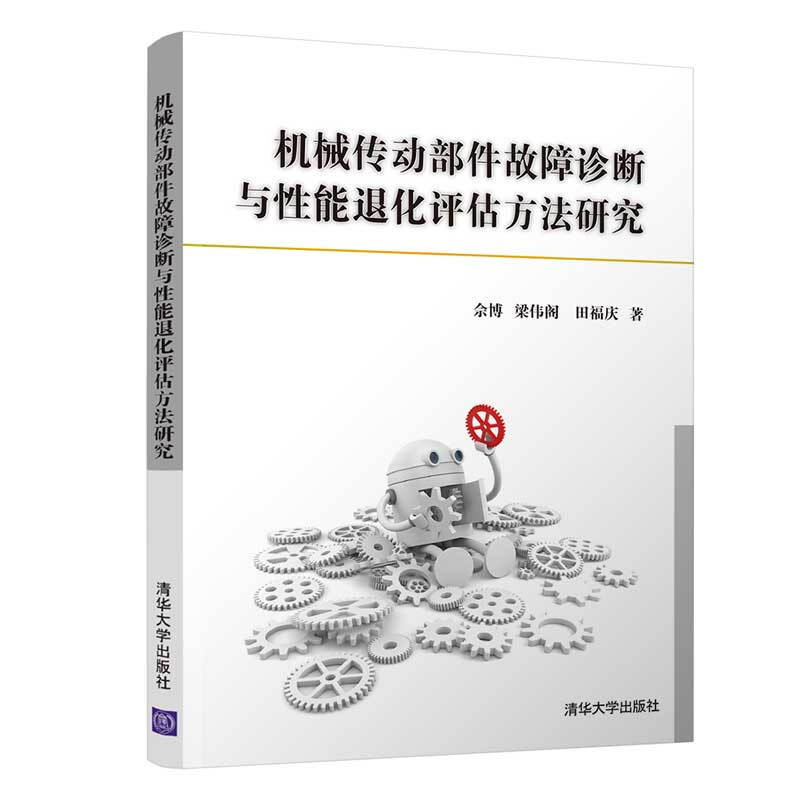 机械传动部件故障诊断与性能退化评估方法研究

清华大学出版社

机械传动部件故障诊断
与性能退化评估方法研究

佘博　梁伟阁　田福庆　著

清华大学出版社